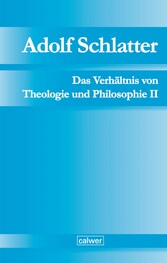 Adolf Schlatter

Das Verhältnis von Theologie und Philosophie II

calwer